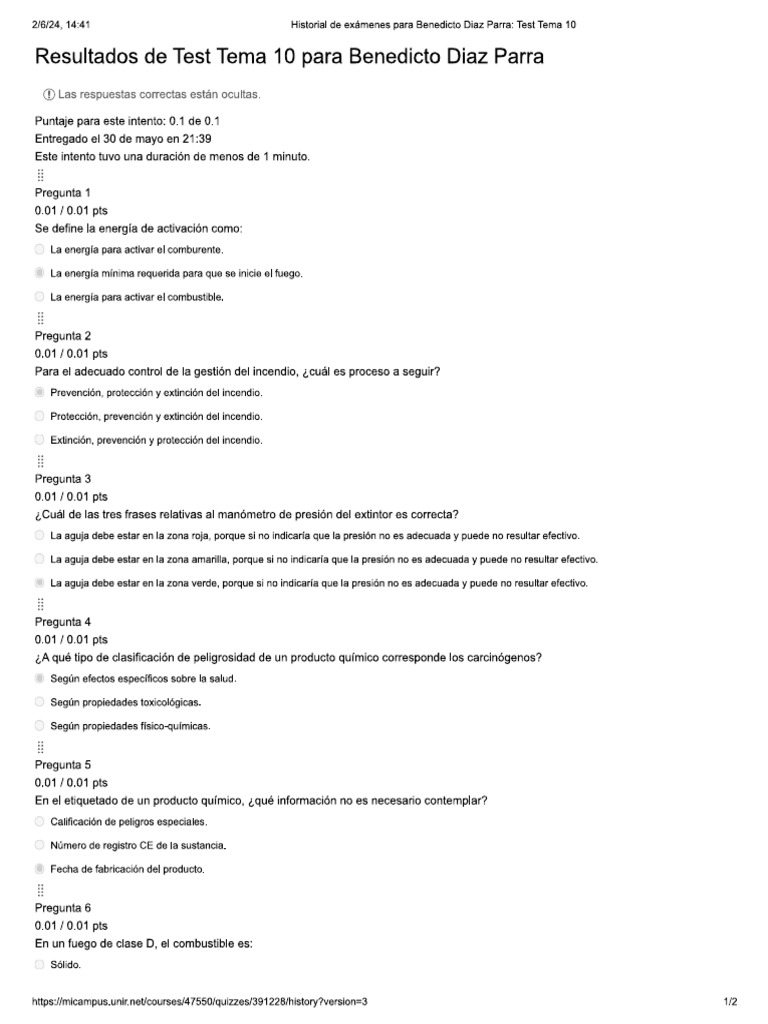 2/6/24, 14:41 Historial de exámenes para Benedicto Diaz Parra: Test Tema 10

Resultados de Test Tema 10 para Benedicto Diaz Parra

Las respuestas correctas están ocultas.

Puntaje para este intento: 0.1 de 0.1
Entregado el 30 de mayo en 21:39
Este intento tuvo una duración de menos de 1 minuto.

Pregunta 1
0.01 / 0.01 pts
Se define la energía de activación como:

La energía para activar el comburente.

La energía mínima requerida para que se inicie el fuego.

La energía para activar el combustible.

Pregunta 2
0.01 / 0.01 pts
Para el adecuado control de la gestión del incendio, ¿cuál es proceso a seguir?

Prevención, protección y extinción del incendio.

Protección, prevención y extinción del incendio.

Extinción, prevención y protección del incendio.

Pregunta 3
0.01 / 0.01 pts
¿Cuál de las tres frases relativas al manómetro de presión del extintor es correcta?

La aguja debe estar en la zona roja, porque si no indicaría que la presión no es adecuada y puede no resultar efectivo.

La aguja debe estar en la zona amarilla, porque si no indicaría que la presión no es adecuada y puede no resultar efectivo.

La aguja debe estar en la zona verde, porque si no indicaría que la presión no es adecuada y puede no resultar efectivo.

Pregunta 4
0.01 / 0.01 pts
¿A qué tipo de clasificación de peligrosidad de un producto químico corresponde los carcinógenos?

Según efectos específicos sobre la salud.

Según propiedades toxicológicas.

Según propiedades físico-químicas.

Pregunta 5
0.01 / 0.01 pts
En el etiquetado de un producto químico, ¿qué información no es necesario contemplar?

Calificación de peligros especiales.

Número de registro CE de la sustancia.

Fecha de fabricación del producto.

Pregunta 6
0.01 / 0.01 pts
En un fuego de clase D, el combustible es:

Sólido.

https://micampus.unir.net/courses/47550/quizzes/391228/history?version=3 1/2